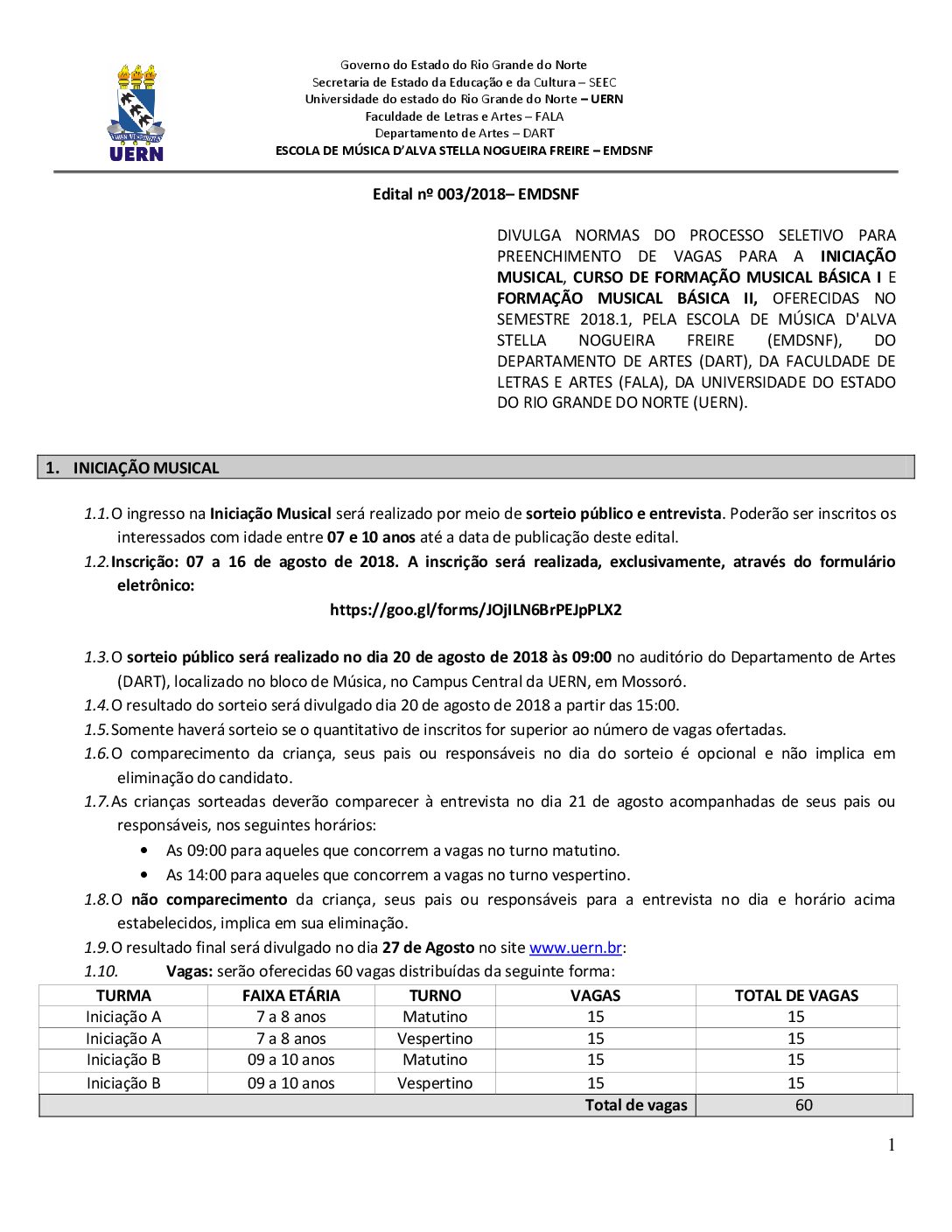 UERN

Governo do Estado do Rio Grande do Norte
Secretaria de Estado da Educação e da Cultura – SEEC
Universidade do estado do Rio Grande do Norte – UERN
Faculdade de Letras e Artes – FALA
Departamento de Artes – DART
ESCOLA DE MÚSICA D'ALVA STELLA NOGUEIRA FREIRE – EMDSNF

Edital nº 003/2018– EMDSNF

DIVULGA NORMAS DO PROCESSO SELETIVO PARA PREENCHIMENTO DE VAGAS PARA A INICIAÇÃO MUSICAL, CURSO DE FORMAÇÃO MUSICAL BÁSICA I E FORMAÇÃO MUSICAL BÁSICA II, OFERECIDAS NO SEMESTRE 2018.1, PELA ESCOLA DE MÚSICA D'ALVA STELLA NOGUEIRA FREIRE (EMDSNF), DO DEPARTAMENTO DE ARTES (DART), DA FACULDADE DE LETRAS E ARTES (FALA), DA UNIVERSIDADE DO ESTADO DO RIO GRANDE DO NORTE (UERN).

1. INICIAÇÃO MUSICAL

1.1. O ingresso na Iniciação Musical será realizado por meio de sorteio público e entrevista. Poderão ser inscritos os interessados com idade entre 07 e 10 anos até a data de publicação deste edital.
1.2. Inscrição: 07 a 16 de agosto de 2018. A inscrição será realizada, exclusivamente, através do formulário eletrônico:
https://goo.gl/forms/JOjILN6BrPEJpPLX2

1.3. O sorteio público será realizado no dia 20 de agosto de 2018 às 09:00 no auditório do Departamento de Artes (DART), localizado no bloco de Música, no Campus Central da UERN, em Mossoró.
1.4. O resultado do sorteio será divulgado dia 20 de agosto de 2018 a partir das 15:00.
1.5. Somente haverá sorteio se o quantitativo de inscritos for superior ao número de vagas ofertadas.
1.6. O comparecimento da criança, seus pais ou responsáveis no dia do sorteio é opcional e não implica em eliminação do candidato.
1.7. As crianças sorteadas deverão comparecer à entrevista no dia 21 de agosto acompanhadas de seus pais ou responsáveis, nos seguintes horários:
• As 09:00 para aqueles que concorrem a vagas no turno matutino.
• As 14:00 para aqueles que concorrem a vagas no turno vespertino.
1.8. O não comparecimento da criança, seus pais ou responsáveis para a entrevista no dia e horário acima estabelecidos, implica em sua eliminação.
1.9. O resultado final será divulgado no dia 27 de Agosto no site www.uern.br:
1.10. Vagas: serão oferecidas 60 vagas distribuídas da seguinte forma:

| TURMA | FAIXA ETÁRIA | TURNO | VAGAS | TOTAL DE VAGAS |
|---|---|---|---|---|
| Iniciação A | 7 a 8 anos | Matutino | 15 | 15 |
| Iniciação A | 7 a 8 anos | Vespertino | 15 | 15 |
| Iniciação B | 09 a 10 anos | Matutino | 15 | 15 |
| Iniciação B | 09 a 10 anos | Vespertino | 15 | 15 |
| | | | Total de vagas | 60 |

1